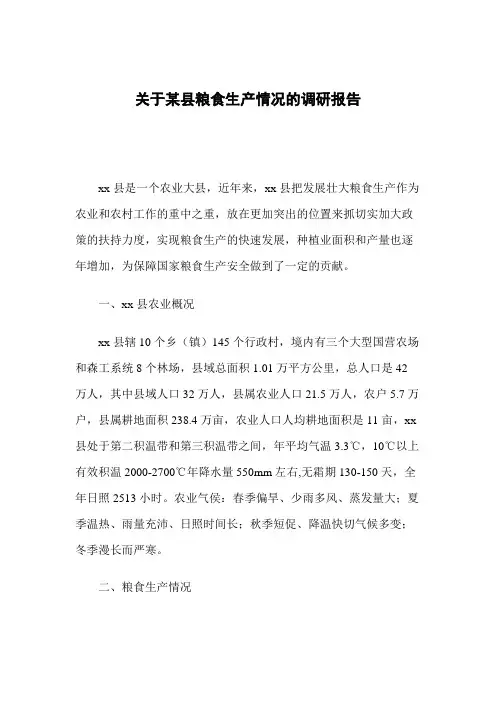 关于某县粮食生产情况的调研报告

xx 县是一个农业大县，近年来，xx 县把发展壮大粮食生产作为农业和农村工作的重中之重，放在更加突出的位置来抓切实加大政策的扶持力度，实现粮食生产的快速发展，种植业面积和产量也逐年增加，为保障国家粮食生产安全做到了一定的贡献。

一、xx 县农业概况

xx 县辖 10 个乡（镇）145 个行政村，境内有三个大型国营农场和森工系统 8 个林场，县域总面积 1.01 万平方公里，总人口是 42 万人，其中县域人口 32 万人，县属农业人口 21.5 万人，农户 5.7 万户，县属耕地面积 238.4 万亩，农业人口人均耕地面积是 11 亩，xx 县处于第二积温带和第三积温带之间，年平均气温 3.3℃，10℃以上有效积温 2000-2700℃年降水量 550mm 左右,无霜期 130-150 天，全年日照 2513 小时。农业气侯：春季偏旱、少雨多风、蒸发量大；夏季温热、雨量充沛、日照时间长；秋季短促、降温快切气候多变；冬季漫长而严寒。

二、粮食生产情况